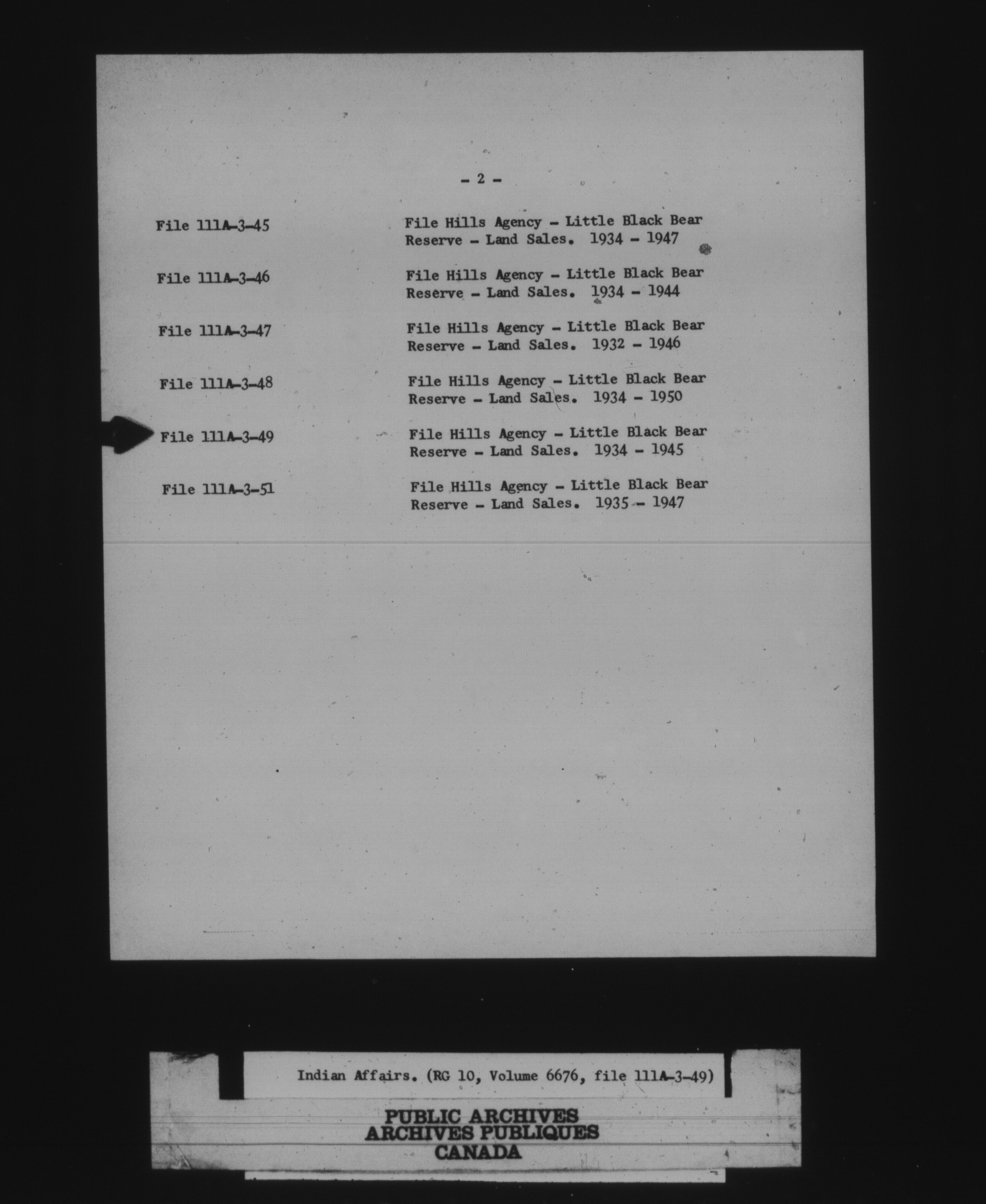 - 2 -

File 111A-3-45 File Hills Agency - Little Black Bear Reserve - Land Sales. 1934 - 1947

File 111A-3-46 File Hills Agency - Little Black Bear Reserve - Land Sales. 1934 - 1944

File 111A-3-47 File Hills Agency - Little Black Bear Reserve - Land Sales. 1932 - 1946

File 111A-3-48 File Hills Agency - Little Black Bear Reserve - Land Sales. 1934 - 1950

File 111A-3-49 File Hills Agency - Little Black Bear Reserve - Land Sales. 1934 - 1945

File 111A-3-51 File Hills Agency - Little Black Bear Reserve - Land Sales. 1935 - 1947

Indian Affairs. (RG 10, Volume 6676, file 111A-3-49)

PUBLIC ARCHIVES
ARCHIVES PUBLIQUES
CANADA